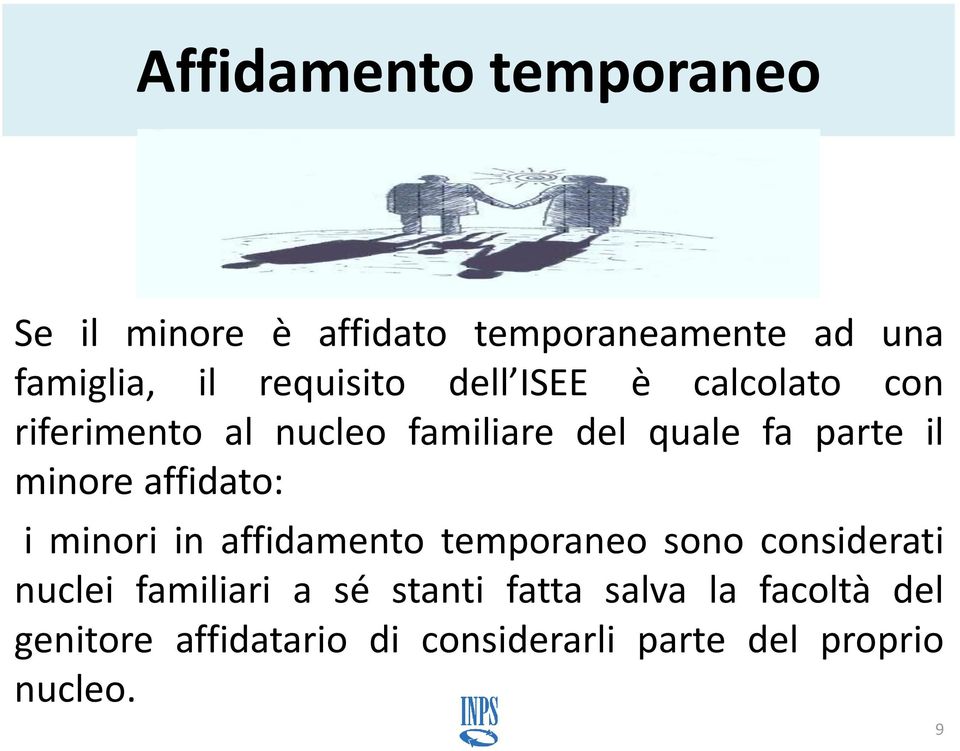 Affidamento temporaneo

Se il minore è affidato temporaneamente ad una famiglia, il requisito dell'ISEE è calcolato con riferimento al nucleo familiare del quale fa parte il minore affidato:

i minori in affidamento temporaneo sono considerati nuclei familiari a sé stanti fatta salva la facoltà del genitore affidatario di considerarli parte del proprio nucleo.

INPS

9